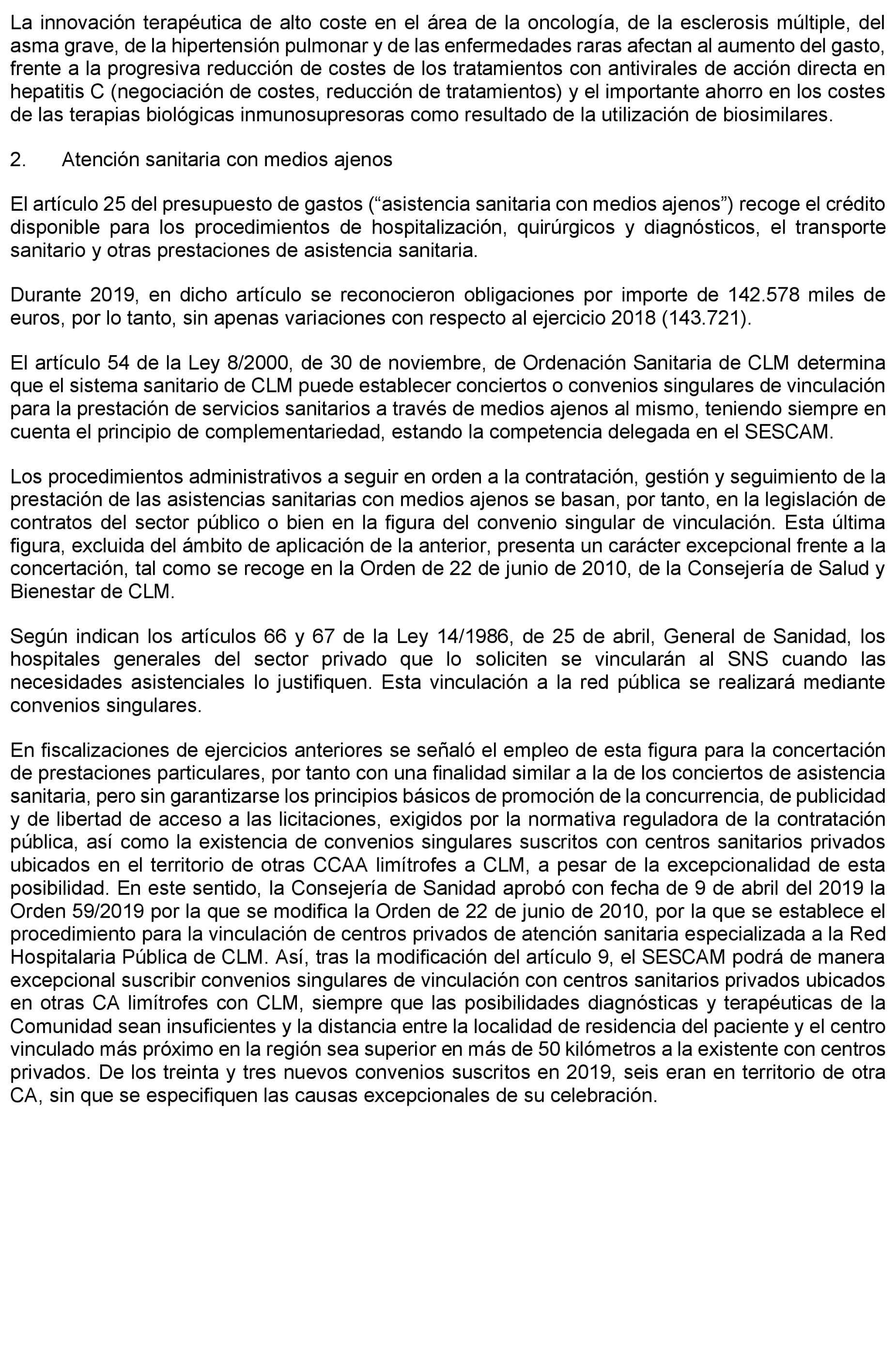 La innovación terapéutica de alto coste en el área de la oncología, de la esclerosis múltiple, del asma grave, de la hipertensión pulmonar y de las enfermedades raras afectan al aumento del gasto, frente a la progresiva reducción de costes de los tratamientos con antivirales de acción directa en hepatitis C (negociación de costes, reducción de tratamientos) y el importante ahorro en los costes de las terapias biológicas inmunosupresoras como resultado de la utilización de biosimilares.

2. Atención sanitaria con medios ajenos

El artículo 25 del presupuesto de gastos (“asistencia sanitaria con medios ajenos”) recoge el crédito disponible para los procedimientos de hospitalización, quirúrgicos y diagnósticos, el transporte sanitario y otras prestaciones de asistencia sanitaria.

Durante 2019, en dicho artículo se reconocieron obligaciones por importe de 142.578 miles de euros, por lo tanto, sin apenas variaciones con respecto al ejercicio 2018 (143.721).

El artículo 54 de la Ley 8/2000, de 30 de noviembre, de Ordenación Sanitaria de CLM determina que el sistema sanitario de CLM puede establecer conciertos o convenios singulares de vinculación para la prestación de servicios sanitarios a través de medios ajenos al mismo, teniendo siempre en cuenta el principio de complementariedad, estando la competencia delegada en el SESCAM.

Los procedimientos administrativos a seguir en orden a la contratación, gestión y seguimiento de la prestación de las asistencias sanitarias con medios ajenos se basan, por tanto, en la legislación de contratos del sector público o bien en la figura del convenio singular de vinculación. Esta última figura, excluida del ámbito de aplicación de la anterior, presenta un carácter excepcional frente a la concertación, tal como se recoge en la Orden de 22 de junio de 2010, de la Consejería de Salud y Bienestar de CLM.

Según indican los artículos 66 y 67 de la Ley 14/1986, de 25 de abril, General de Sanidad, los hospitales generales del sector privado que lo soliciten se vincularán al SNS cuando las necesidades asistenciales lo justifiquen. Esta vinculación a la red pública se realizará mediante convenios singulares.

En fiscalizaciones de ejercicios anteriores se señaló el empleo de esta figura para la concertación de prestaciones particulares, por tanto con una finalidad similar a la de los conciertos de asistencia sanitaria, pero sin garantizarse los principios básicos de promoción de la concurrencia, de publicidad y de libertad de acceso a las licitaciones, exigidos por la normativa reguladora de la contratación pública, así como la existencia de convenios singulares suscritos con centros sanitarios privados ubicados en el territorio de otras CCAA limítrofes a CLM, a pesar de la excepcionalidad de esta posibilidad. En este sentido, la Consejería de Sanidad aprobó con fecha de 9 de abril del 2019 la Orden 59/2019 por la que se modifica la Orden de 22 de junio de 2010, por la que se establece el procedimiento para la vinculación de centros privados de atención sanitaria especializada a la Red Hospitalaria Pública de CLM. Así, tras la modificación del artículo 9, el SESCAM podrá de manera excepcional suscribir convenios singulares de vinculación con centros sanitarios privados ubicados en otras CA limítrofes con CLM, siempre que las posibilidades diagnósticas y terapéuticas de la Comunidad sean insuficientes y la distancia entre la localidad de residencia del paciente y el centro vinculado más próximo en la región sea superior en más de 50 kilómetros a la existente con centros privados. De los treinta y tres nuevos convenios suscritos en 2019, seis eran en territorio de otra CA, sin que se especifiquen las causas excepcionales de su celebración.